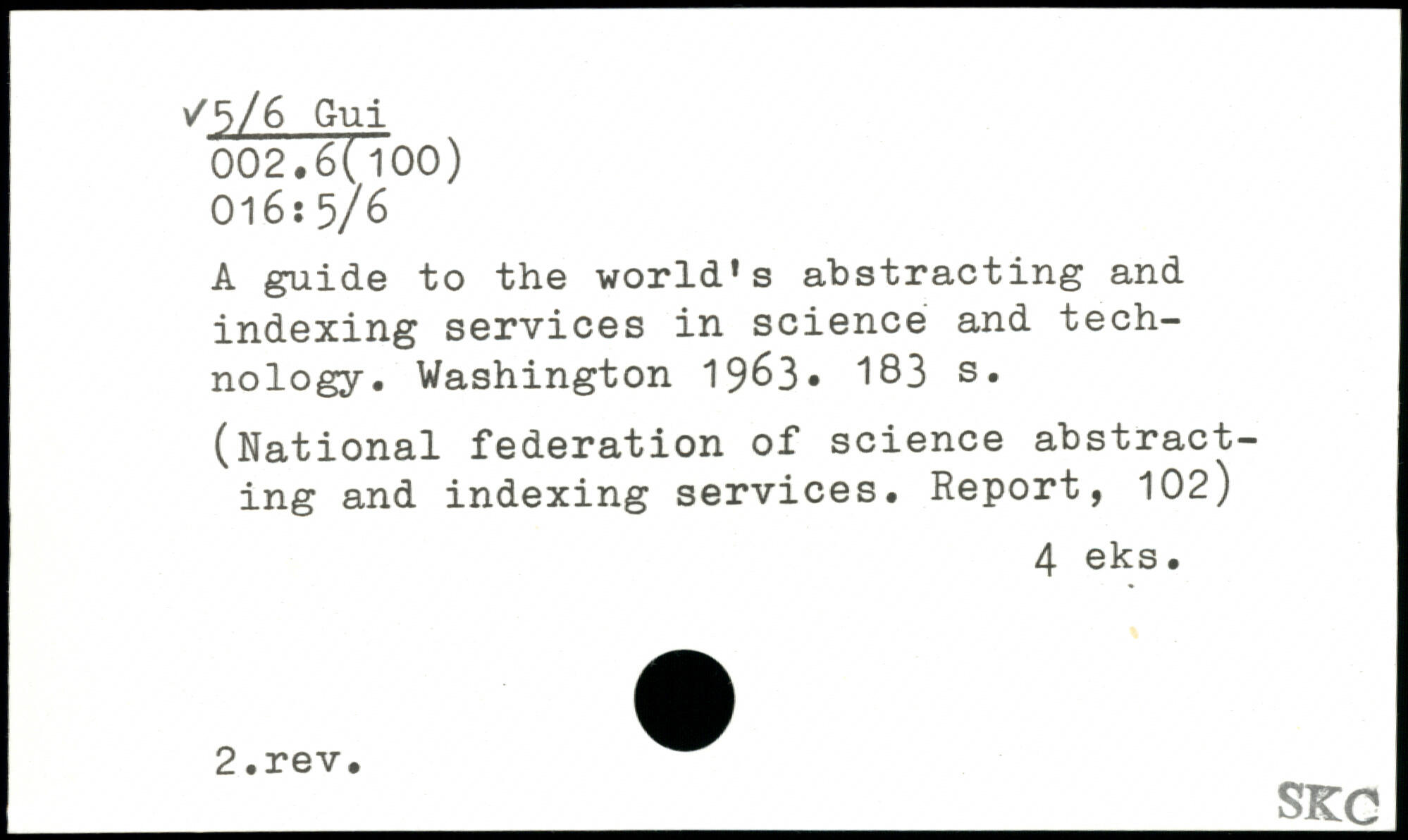 ✓5/6 Gui
002.6(100)
016:5/6

A guide to the world's abstracting and indexing services in science and technology. Washington 1963. 183 s.

(National federation of science abstracting and indexing services. Report, 102)

4 eks.

2.rev.

SKC